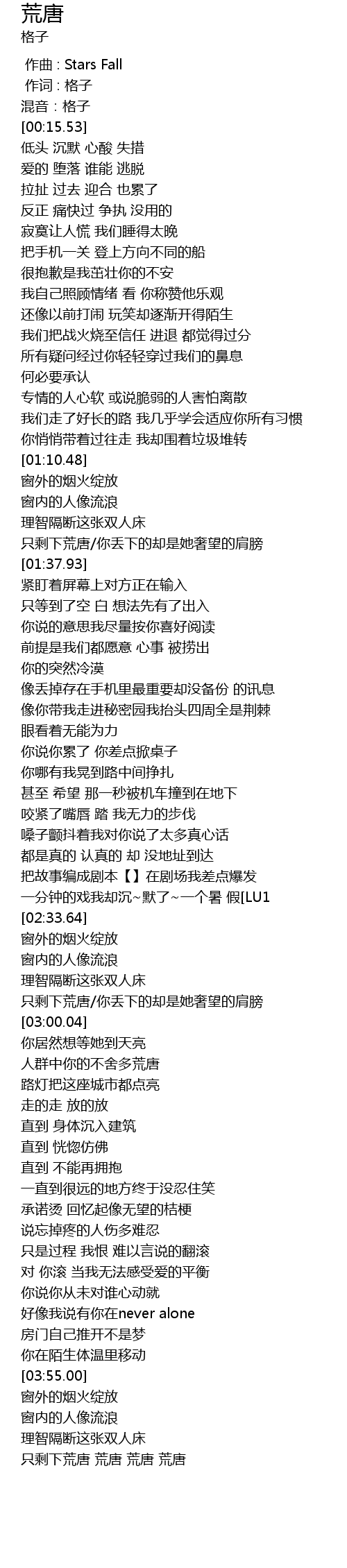 荒唐
格子

作曲 : Stars Fall
作词 : 格子
混音 : 格子
[00:15.53]
低头 沉默 心酸 失措
爱的 堕落 谁能 逃脱
拉扯 过去 迎合 也累了
反正 痛快过 争执 没用的
寂寞让人慌 我们睡得太晚
把手机一关 登上方向不同的船
很抱歉是我茁壮你的不安
我自己照顾情绪 看 你称赞他乐观
还像以前打闹 玩笑却逐渐开得陌生
我们把战火烧至信任 进退 都觉得过分
所有疑问经过你轻轻穿过我们的鼻息
何必要承认
专情的人心软 或说脆弱的人害怕离散
我们走了好长的路 我几乎学会适应你所有习惯
你悄悄带着过往走 我却围着垃圾堆转
[01:10.48]
窗外的烟火绽放
窗内的人像流浪
理智隔断这张双人床
只剩下荒唐/你丢下的却是她奢望的肩膀
[01:37.93]
紧盯着屏幕上对方正在输入
只等到了空 白 想法先有了出入
你说的意思我尽量按你喜好阅读
前提是我们都愿意 心事 被捞出
你的突然冷漠
像丢掉存在手机里最重要却没备份 的讯息
像你带我走进秘密园我抬头四周全是荆棘
眼看着无能为力
你说你累了 你差点掀桌子
你哪有我晃到路中间挣扎
甚至 希望 那一秒被机车撞到在地下
咬紧了嘴唇 踏 我无力的步伐
嗓子颤抖着我对你说了太多真心话
都是真的 认真的 却 没地址到达
把故事编成剧本【】在剧场我差点爆发
一分钟的戏我却沉~默了~一个暑 假[LU1
[02:33.64]
窗外的烟火绽放
窗内的人像流浪
理智隔断这张双人床
只剩下荒唐/你丢下的却是她奢望的肩膀
[03:00.04]
你居然想等她到天亮
人群中你的不舍多荒唐
路灯把这座城市都点亮
走的走 放的放
直到 身体沉入建筑
直到 恍惚仿佛
直到 不能再拥抱
一直到很远的地方终于没忍住笑
承诺烫 回忆起像无望的桔梗
说忘掉疼的人伤多难忍
只是过程 我恨 难以言说的翻滚
对 你滚 当我无法感受爱的平衡
你说你从未对谁心动就
好像我说有你在never alone
房门自己推开不是梦
你在陌生体温里移动
[03:55.00]
窗外的烟火绽放
窗内的人像流浪
理智隔断这张双人床
只剩下荒唐 荒唐 荒唐 荒唐